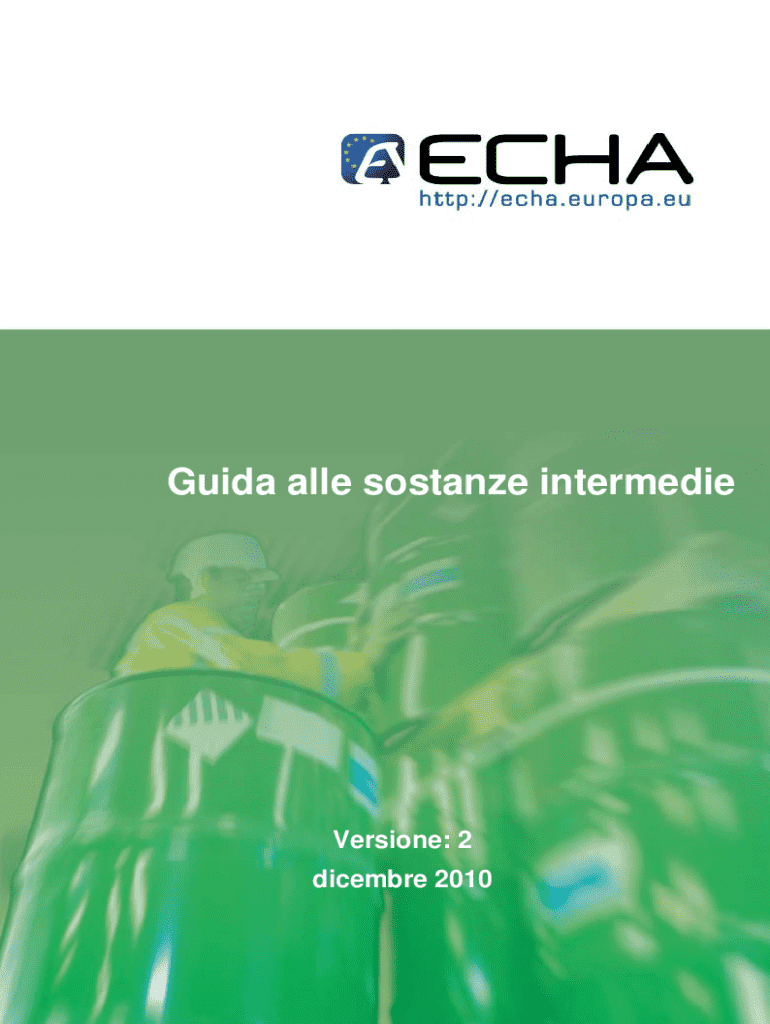 ECHA
http://echa.europa.eu

Guida alle sostanze intermedie

Versione: 2
dicembre 2010